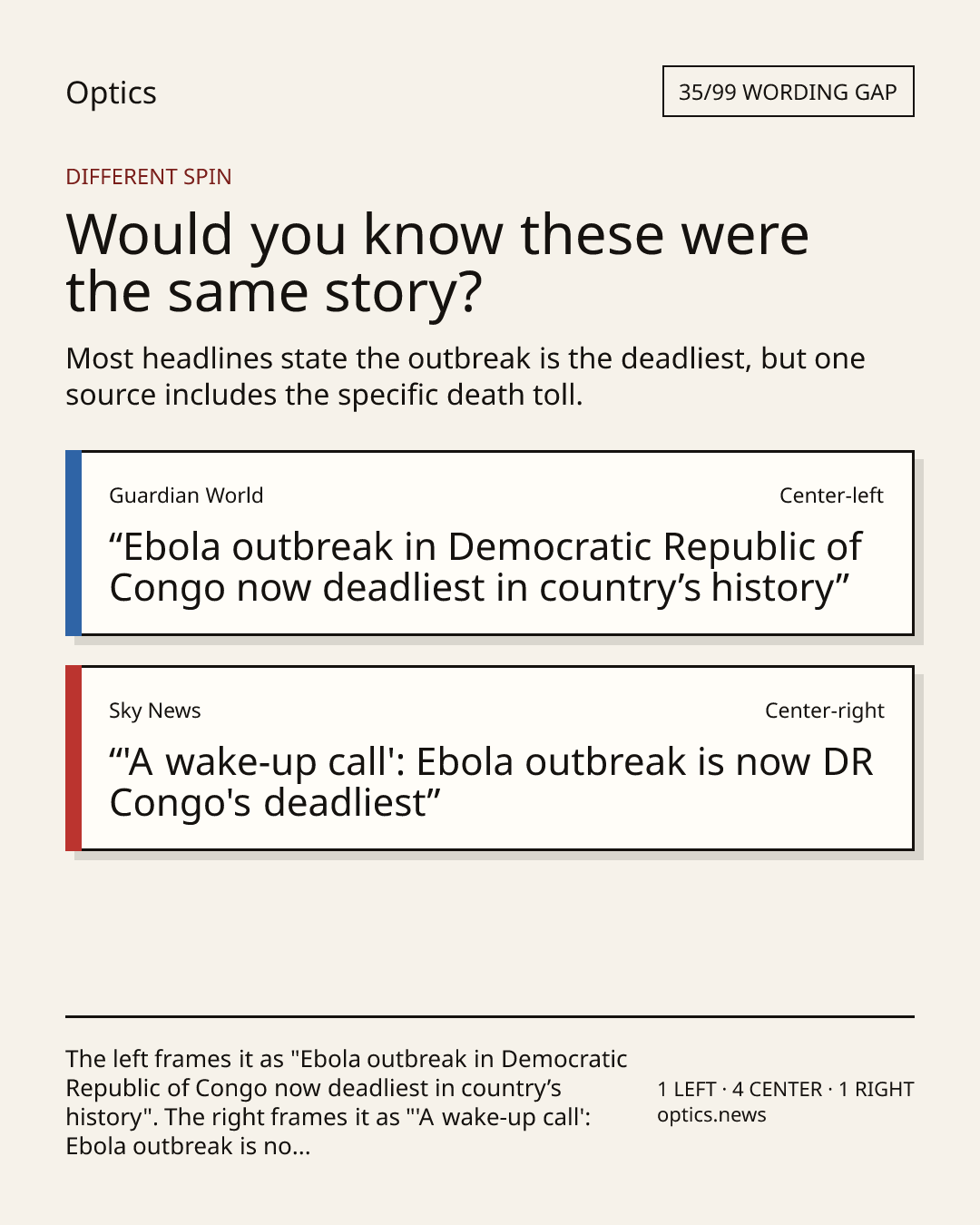 Optics

35/99 WORDING GAP

DIFFERENT SPIN

Would you know these were the same story?

Most headlines state the outbreak is the deadliest, but one source includes the specific death toll.

Guardian World

Center-left

“Ebola outbreak in Democratic Republic of Congo now deadliest in country’s history”

Sky News

Center-right

“'A wake-up call': Ebola outbreak is now DR Congo's deadliest”

The left frames it as "Ebola outbreak in Democratic Republic of Congo now deadliest in country’s history". The right frames it as "'A wake-up call': Ebola outbreak is no...

1 LEFT · 4 CENTER · 1 RIGHT
optics.news